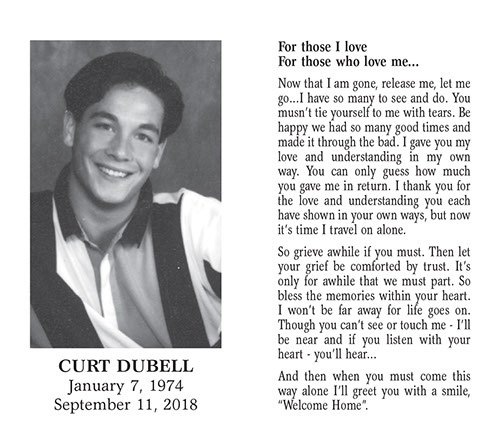 CURT DUBELL
January 7, 1974
September 11, 2018

For those I love
For those who love me...

Now that I am gone, release me, let me go...I have so many to see and do. You musn't tie yourself to me with tears. Be happy we had so many good times and made it through the bad. I gave you my love and understanding in my own way. You can only guess how much you gave me in return. I thank you for the love and understanding you each have shown in your own ways, but now it's time I travel on alone.

So grieve awhile if you must. Then let your grief be comforted by trust. It's only for awhile that we must part. So bless the memories within your heart. I won't be far away for life goes on. Though you can't see or touch me - I'll be near and if you listen with your heart - you'll hear...

And then when you must come this way alone I'll greet you with a smile, "Welcome Home".